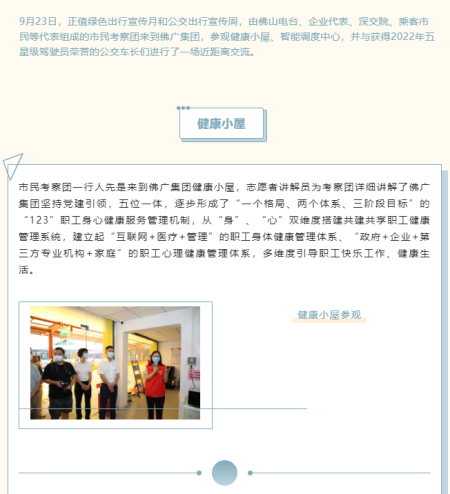 9月23日，正值绿色出行宣传月和公交出行宣传周，由佛山电台、企业代表、深交院、乘客市民等代表组成的市民考察团来到佛广集团，参观健康小屋、智能调度中心，并与获得2022年五星级驾驶员荣誉的公交车长们进行了一场近距离交流。

健康小屋

市民考察团一行人先是来到佛广集团健康小屋，志愿者讲解员为考察团详细讲解了佛广集团坚持党建引领，五位一体，逐步形成了“一个格局、两个体系、三阶段目标”的“123”职工身心健康服务管理机制，从“身”、“心”双维度搭建共建共享职工健康管理系统，建立起“互联网+医疗+管理”的职工身体健康管理体系、“政府+企业+第三方专业机构+家庭”的职工心理健康管理体系，多维度引导职工快乐工作、健康生活。

健康小屋参观